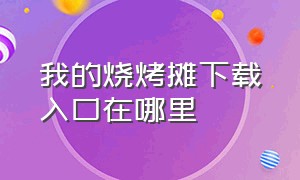 我的烧烤摊下载入口在哪里